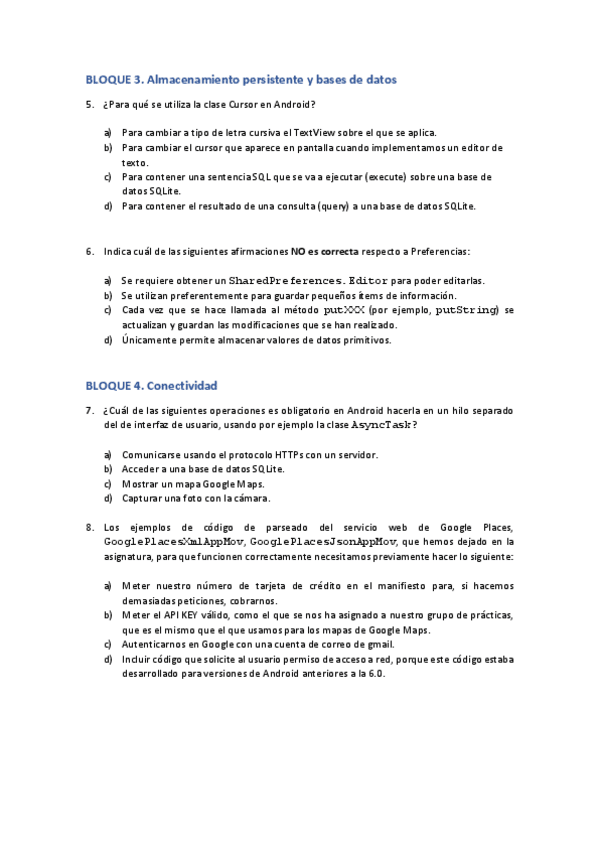 BLOQUE 3. Almacenamiento persistente y bases de datos

5. ¿Para qué se utiliza la clase Cursor en Android?

a) Para cambiar a tipo de letra cursiva el TextView sobre el que se aplica.
b) Para cambiar el cursor que aparece en pantalla cuando implementamos un editor de texto.
c) Para contener una sentencia SQL que se va a ejecutar (execute) sobre una base de datos SQLite.
d) Para contener el resultado de una consulta (query) a una base de datos SQLite.

6. Indica cuál de las siguientes afirmaciones NO es correcta respecto a Preferencias:

a) Se requiere obtener un SharedPreferences.Editor para poder editarlas.
b) Se utilizan preferentemente para guardar pequeños ítems de información.
c) Cada vez que se hace llamada al método putXXX (por ejemplo, putString) se actualizan y guardan las modificaciones que se han realizado.
d) Únicamente permite almacenar valores de datos primitivos.

BLOQUE 4. Conectividad

7. ¿Cuál de las siguientes operaciones es obligatorio en Android hacerla en un hilo separado del de interfaz de usuario, usando por ejemplo la clase AsyncTask?

a) Comunicarse usando el protocolo HTTPs con un servidor.
b) Acceder a una base de datos SQLite.
c) Mostrar un mapa Google Maps.
d) Capturar una foto con la cámara.

8. Los ejemplos de código de parseado del servicio web de Google Places, GooglePlacesXmlAppMov, GooglePlacesJsonAppMov, que hemos dejado en la asignatura, para que funcionen correctamente necesitamos previamente hacer lo siguiente:

a) Meter nuestro número de tarjeta de crédito en el manifiesto para, si hacemos demasiadas peticiones, cobrarnos.
b) Meter el API KEY válido, como el que se nos ha asignado a nuestro grupo de prácticas, que es el mismo que el que usamos para los mapas de Google Maps.
c) Autenticarnos en Google con una cuenta de correo de gmail.
d) Incluir código que solicite al usuario permiso de acceso a red, porque este código estaba desarrollado para versiones de Android anteriores a la 6.0.